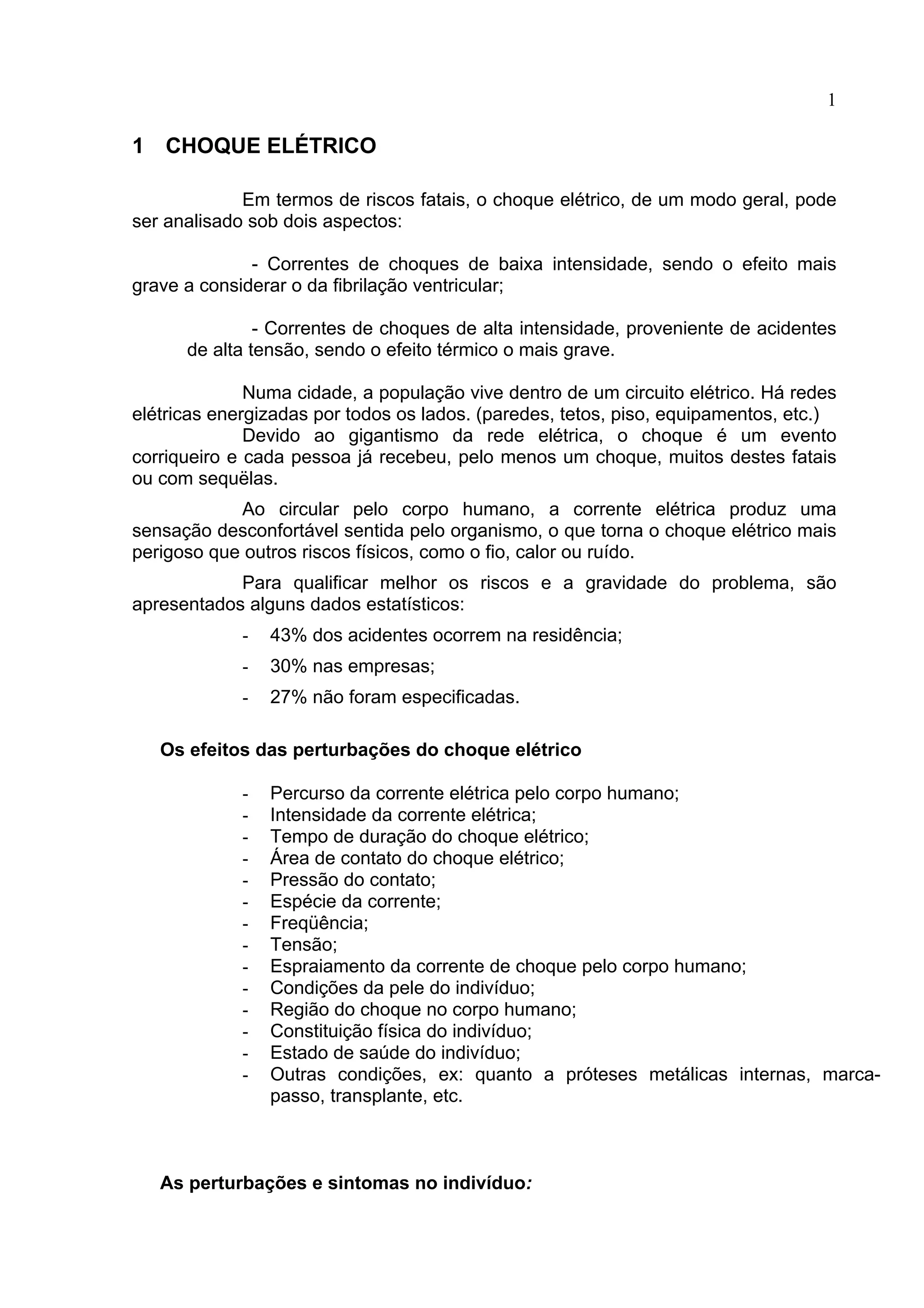 1

1 CHOQUE ELÉTRICO

Em termos de riscos fatais, o choque elétrico, de um modo geral, pode ser analisado sob dois aspectos:

- Correntes de choques de baixa intensidade, sendo o efeito mais grave a considerar o da fibrilação ventricular;

- Correntes de choques de alta intensidade, proveniente de acidentes de alta tensão, sendo o efeito térmico o mais grave.

Numa cidade, a população vive dentro de um circuito elétrico. Há redes elétricas energizadas por todos os lados. (paredes, tetos, piso, equipamentos, etc.)
Devido ao gigantismo da rede elétrica, o choque é um evento corriqueiro e cada pessoa já recebeu, pelo menos um choque, muitos destes fatais ou com sequëlas.

Ao circular pelo corpo humano, a corrente elétrica produz uma sensação desconfortável sentida pelo organismo, o que torna o choque elétrico mais perigoso que outros riscos físicos, como o fio, calor ou ruído.

Para qualificar melhor os riscos e a gravidade do problema, são apresentados alguns dados estatísticos:

- 43% dos acidentes ocorrem na residência;
- 30% nas empresas;
- 27% não foram especificadas.

Os efeitos das perturbações do choque elétrico

- Percurso da corrente elétrica pelo corpo humano;
- Intensidade da corrente elétrica;
- Tempo de duração do choque elétrico;
- Área de contato do choque elétrico;
- Pressão do contato;
- Espécie da corrente;
- Freqüência;
- Tensão;
- Espraiamento da corrente de choque pelo corpo humano;
- Condições da pele do indivíduo;
- Região do choque no corpo humano;
- Constituição física do indivíduo;
- Estado de saúde do indivíduo;
- Outras condições, ex: quanto a próteses metálicas internas, marca-passo, transplante, etc.

As perturbações e sintomas no indivíduo: